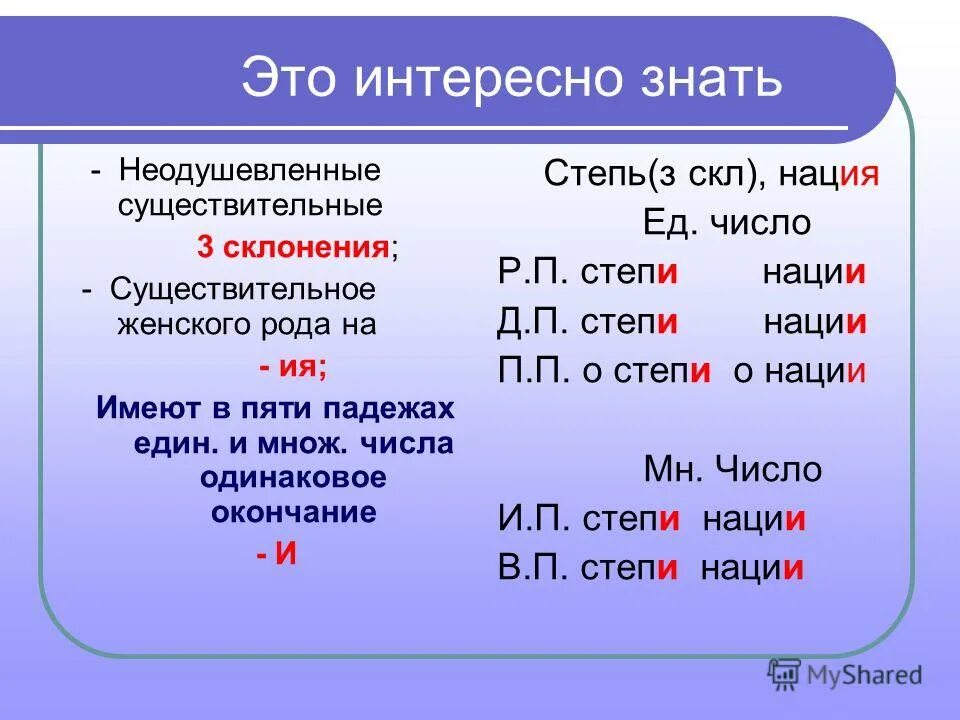 Это интересно знать

- Неодушевленные существительные
3 склонения;
- Существительное женского рода на
- ия;
Имеют в пяти падежах един. и множ. числа одинаковое окончание
- И

Степь(з скл), нация
Ед. число
Р.П. степи нации
Д.П. степи нации
П.П. о степи о нации

Мн. Число
И.П. степи нации
В.П. степи нации

MyShared